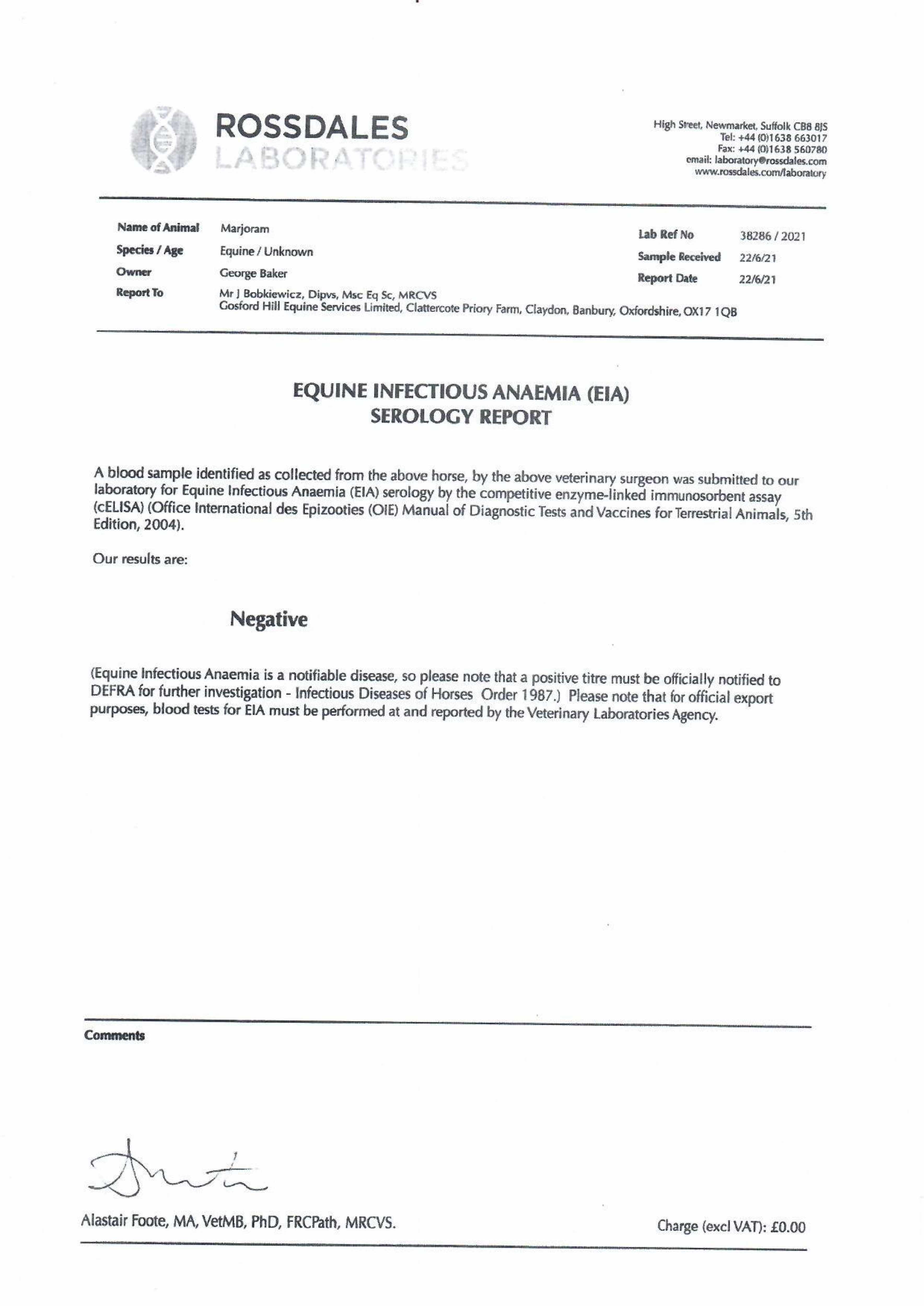 ROSSDALES
LABORATORIES

High Street, Newmarket, Suffolk CB8 8JS
Tel: +44 (0)1638 663017
Fax: +44 (0)1638 560780
email: laboratory@rossdales.com
www.rossdales.com/laboratory

Name of Animal Marjoram
Species / Age Equine / Unknown
Owner George Baker
Report To Mr J Bobkiewicz, Dipvs, Msc Eq Sc, MRCVS
Gosford Hill Equine Services Limited, Clattercote Priory Farm, Claydon, Banbury, Oxfordshire, OX17 1QB

Lab Ref No 38286 / 2021
Sample Received 22/6/21
Report Date 22/6/21

EQUINE INFECTIOUS ANAEMIA (EIA)
SEROLOGY REPORT

A blood sample identified as collected from the above horse, by the above veterinary surgeon was submitted to our laboratory for Equine Infectious Anaemia (EIA) serology by the competitive enzyme-linked immunosorbent assay (cELISA) (Office International des Epizooties (OIE) Manual of Diagnostic Tests and Vaccines for Terrestrial Animals, 5th Edition, 2004).

Our results are:

Negative

(Equine Infectious Anaemia is a notifiable disease, so please note that a positive titre must be officially notified to DEFRA for further investigation - Infectious Diseases of Horses Order 1987.) Please note that for official export purposes, blood tests for EIA must be performed at and reported by the Veterinary Laboratories Agency.

Comments

Alastair Foote, MA, VetMB, PhD, FRCPath, MRCVS.

Charge (excl VAT): £0.00